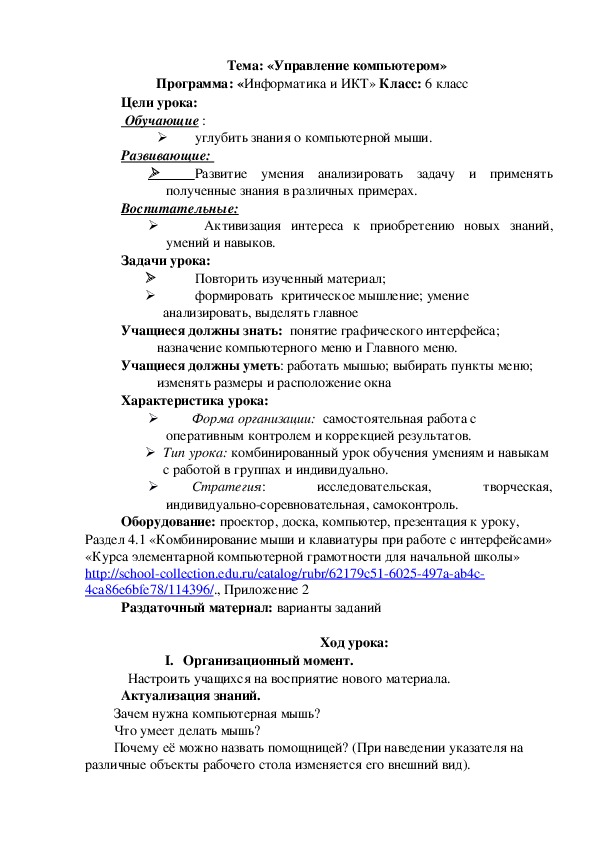 Тема: «Управление компьютером»
Программа: «Информатика и ИКТ» Класс: 6 класс

Цели урока:

Обучающие :

➢ углубить знания о компьютерной мыши.

Развивающие:

➢ Развитие умения анализировать задачу и применять полученные знания в различных примерах.

Воспитательные:

➢ Активизация интереса к приобретению новых знаний, умений и навыков.

Задачи урока:

➢ Повторить изученный материал;

➢ формировать критическое мышление; умение анализировать, выделять главное

Учащиеся должны знать: понятие графического интерфейса; назначение компьютерного меню и Главного меню.

Учащиеся должны уметь: работать мышью; выбирать пункты меню; изменять размеры и расположение окна

Характеристика урока:

➢ Форма организации: самостоятельная работа с оперативным контролем и коррекцией результатов.

➢ Тип урока: комбинированный урок обучения умениям и навыкам с работой в группах и индивидуально.

➢ Стратегия: исследовательская, творческая, индивидуально-соревновательная, самоконтроль.

Оборудование: проектор, доска, компьютер, презентация к уроку, Раздел 4.1 «Комбинирование мыши и клавиатуры при работе с интерфейсами» «Курса элементарной компьютерной грамотности для начальной школы» http://school-collection.edu.ru/catalog/rubr/62179c51-6025-497a-ab4c-4ca86e6bfe78/114396/., Приложение 2

Раздаточный материал: варианты заданий

Ход урока:

I. Организационный момент.

Настроить учащихся на восприятие нового материала.

Актуализация знаний.

Зачем нужна компьютерная мышь?

Что умеет делать мышь?

Почему её можно назвать помощницей? (При наведении указателя на различные объекты рабочего стола изменяется его внешний вид).